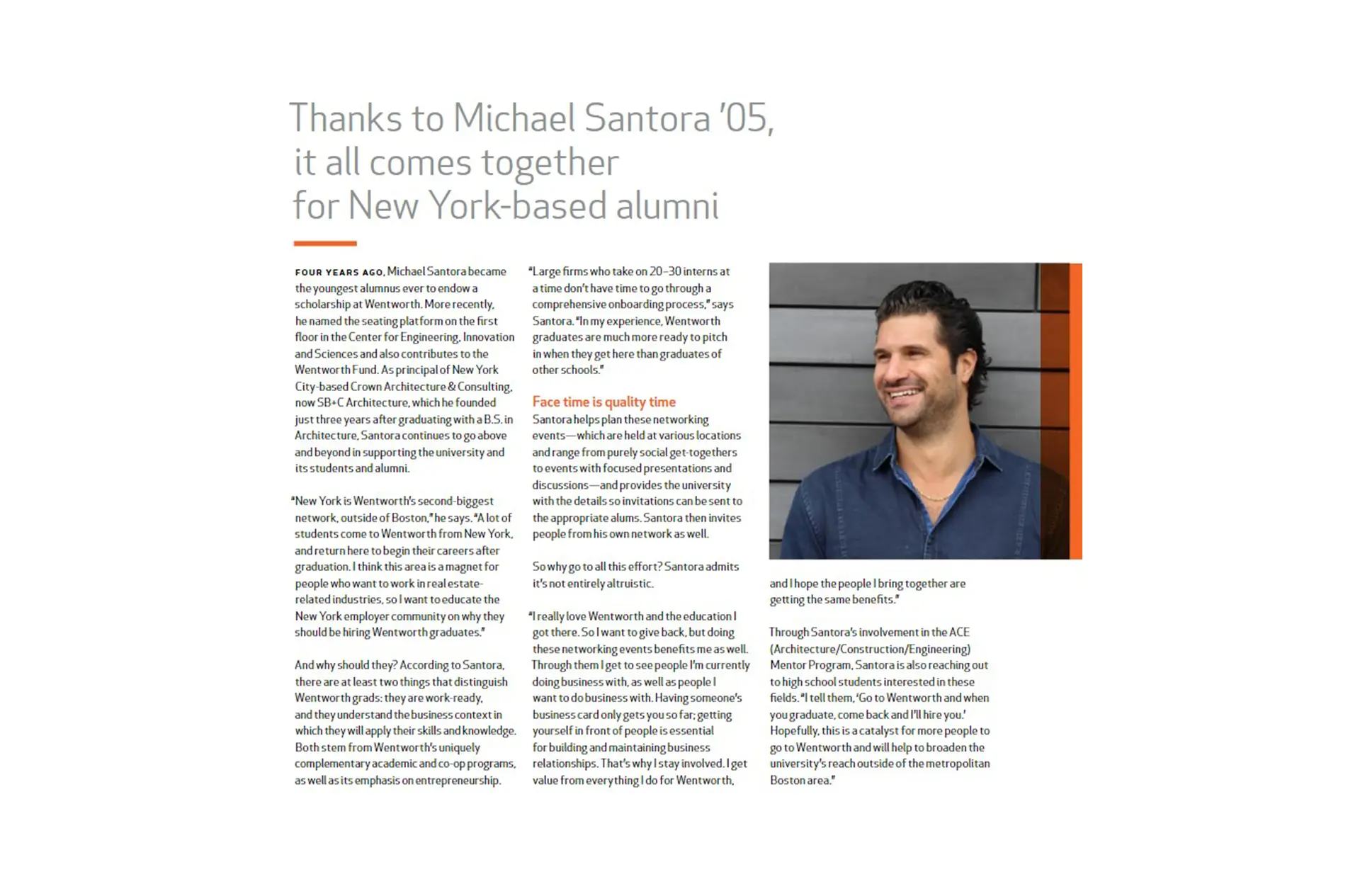 Thanks to Michael Santora '05, it all comes together for New York-based alumni

FOUR YEARS AGO, Michael Santora became the youngest alumnus ever to endow a scholarship at Wentworth. More recently, he named the seating platform on the first floor in the Center for Engineering, Innovation and Sciences and also contributes to the Wentworth Fund. As principal of New York City-based Crown Architecture & Consulting, now SB+C Architecture, which he founded just three years after graduating with a B.S. in Architecture, Santora continues to go above and beyond in supporting the university and its students and alumni.

"New York is Wentworth's second-biggest network, outside of Boston," he says. "A lot of students come to Wentworth from New York, and return here to begin their careers after graduation. I think this area is a magnet for people who want to work in real estate-related industries, so I want to educate the New York employer community on why they should be hiring Wentworth graduates."

And why should they? According to Santora, there are at least two things that distinguish Wentworth grads: they are work-ready, and they understand the business context in which they will apply their skills and knowledge. Both stem from Wentworth's uniquely complementary academic and co-op programs, as well as its emphasis on entrepreneurship.

"Large firms who take on 20–30 interns at a time don't have time to go through a comprehensive onboarding process," says Santora. "In my experience, Wentworth graduates are much more ready to pitch in when they get here than graduates of other schools."

Face time is quality time
Santora helps plan these networking events—which are held at various locations and range from purely social get-togethers to events with focused presentations and discussions—and provides the university with the details so invitations can be sent to the appropriate alums. Santora then invites people from his own network as well.

So why go to all this effort? Santora admits it's not entirely altruistic.

"I really love Wentworth and the education I got there. So I want to give back, but doing these networking events benefits me as well. Through them I get to see people I'm currently doing business with, as well as people I want to do business with. Having someone's business card only gets you so far; getting yourself in front of people is essential for building and maintaining business relationships. That's why I stay involved. I get value from everything I do for Wentworth, and I hope the people I bring together are getting the same benefits."

Through Santora's involvement in the ACE (Architecture/Construction/Engineering) Mentor Program, Santora is also reaching out to high school students interested in these fields. "I tell them, 'Go to Wentworth and when you graduate, come back and I'll hire you.' Hopefully, this is a catalyst for more people to go to Wentworth and will help to broaden the university's reach outside of the metropolitan Boston area."